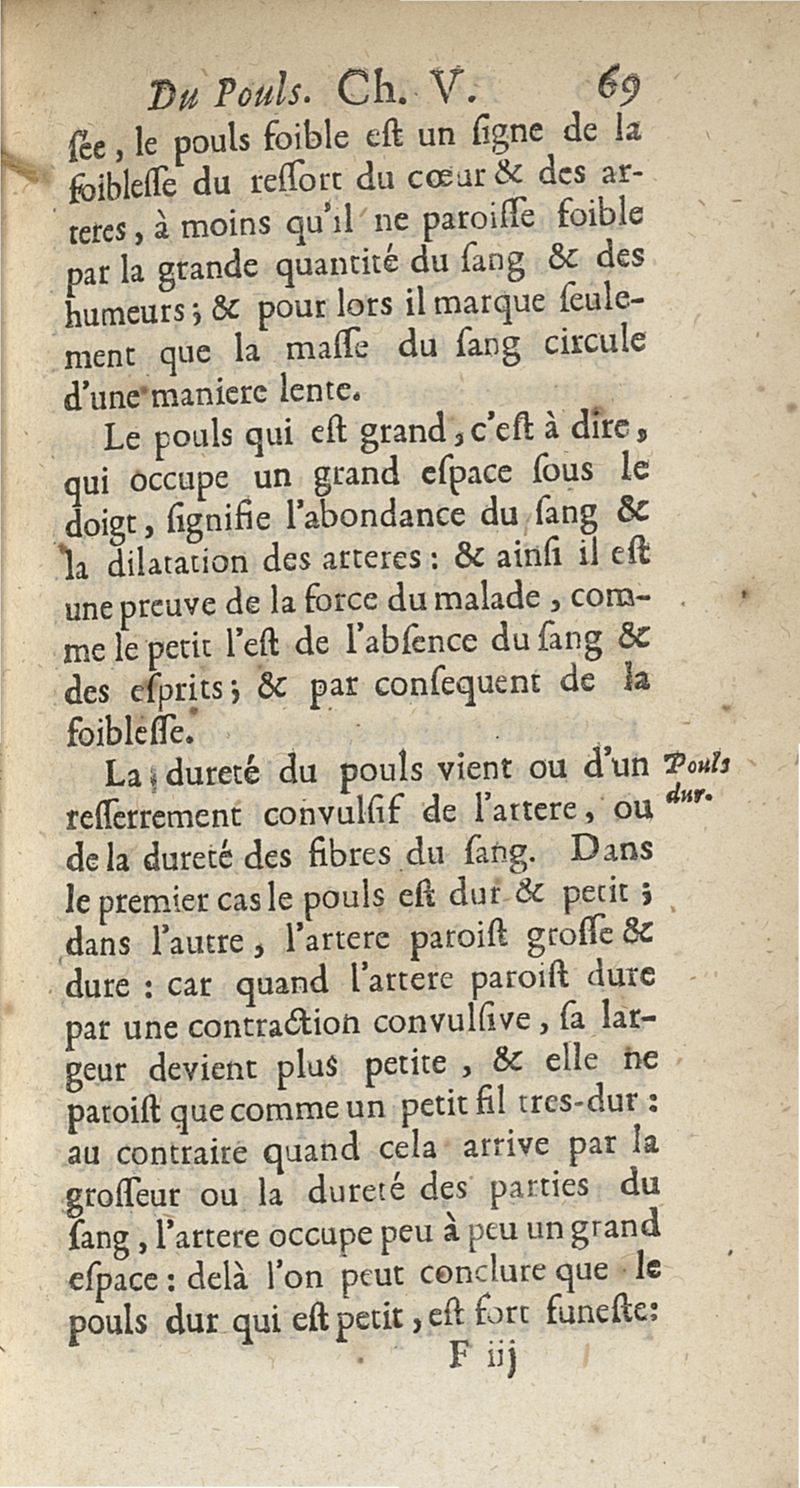 Du Pouls. Ch. V. 69

ſée, le pouls foible eſt un ſigne de la foibleſſe du reſſort du cœur & des arteres, à moins qu'il ne paroiſſe foible par la grande quantité du ſang & des humeurs; & pour lors il marque ſeulement que la maſſe du ſang circule d'une maniere lente.

Le pouls qui eſt grand, c'eſt à dire, qui occupe un grand eſpace ſous le doigt, ſignifie l'abondance du ſang & la dilatation des arteres: & ainſi il eſt une preuve de la force du malade, comme le petit l'eſt de l'abſence du ſang & des eſprits; & par conſequent de la foibleſſe.

Pouls dur.

La dureté du pouls vient ou d'un reſſerrement convulſif de l'artere, ou de la dureté des fibres du ſang. Dans le premier cas le pouls eſt dur & petit; dans l'autre, l'artere paroiſt groſſe & dure: car quand l'artere paroiſt dure par une contraction convulſive, ſa largeur devient plus petite, & elle ne paroiſt que comme un petit fil tres-dur: au contraire quand cela arrive par la groſſeur ou la dureté des parties du ſang, l'artere occupe peu à peu un grand eſpace: delà l'on peut conclure que le pouls dur qui eſt petit, eſt fort funeſte:

F iij